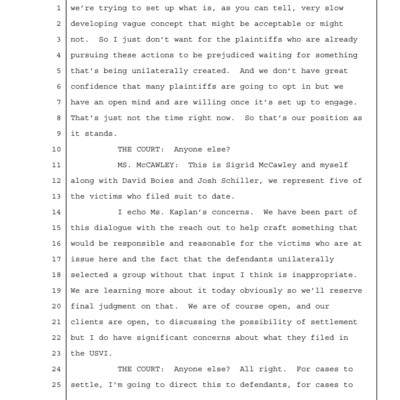 1 we're trying to set up what is, as you can tell, very slow
2 developing vague concept that might be acceptable or might
3 not. So I just don't want for the plaintiffs who are already
4 pursuing these actions to be prejudiced waiting for something
5 that's being unilaterally created. And we don't have great
6 confidence that many plaintiffs are going to opt in but we
7 have an open mind and are willing once it's set up to engage.
8 That's just not the time right now. So that's our position as
9 it stands.
10 THE COURT: Anyone else?
11 MS. McCAWLEY: This is Sigrid McCawley and myself
12 along with David Boies and Josh Schiller, we represent five of
13 the victims who filed suit to date.
14 I echo Ms. Kaplan's concerns. We have been part of
15 this dialogue with the reach out to help craft something that
16 would be responsible and reasonable for the victims who are at
17 issue here and the fact that the defendants unilaterally
18 selected a group without that input I think is inappropriate.
19 We are learning more about it today obviously so we'll reserve
20 final judgment on that. We are of course open, and our
21 clients are open, to discussing the possibility of settlement
22 but I do have significant concerns about what they filed in
23 the USVI.
24 THE COURT: Anyone else? All right. For cases to
25 settle, I'm going to direct this to defendants, for cases to